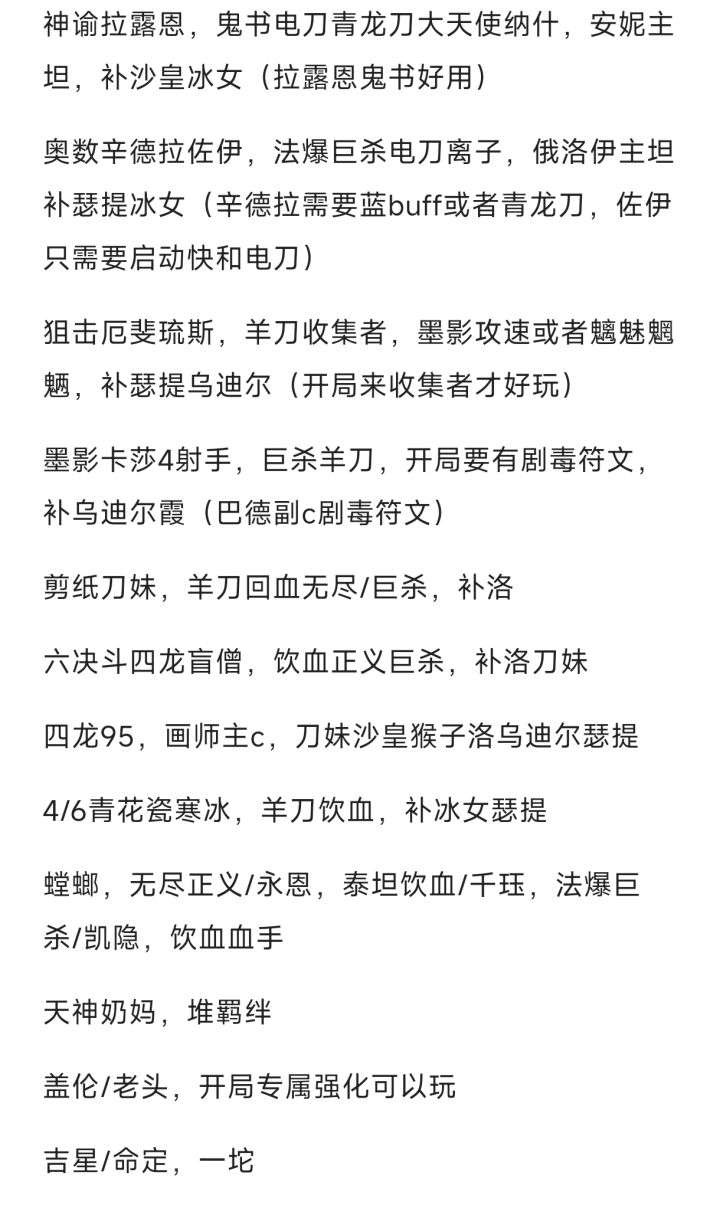 神谕拉露恩，鬼书电刀青龙刀大天使纳什，安妮主坦，补沙皇冰女（拉露恩鬼书好用）

奥数辛德拉佐伊，法爆巨杀电刀离子，俄洛伊主坦补瑟提冰女（辛德拉需要蓝buff或者青龙刀，佐伊只需要启动快和电刀）

狙击厄斐琉斯，羊刀收集者，墨影攻速或者魑魅魍魉，补瑟提乌迪尔（开局来收集者才好玩）

墨影卡莎4射手，巨杀羊刀，开局要有剧毒符文，补乌迪尔霞（巴德副c剧毒符文）

剪纸刀妹，羊刀回血无尽/巨杀，补洛

六决斗四龙盲僧，饮血正义巨杀，补洛刀妹

四龙95，画师主c，刀妹沙皇猴子洛乌迪尔瑟提

4/6青花瓷寒冰，羊刀饮血，补冰女瑟提

螳螂，无尽正义/永恩，泰坦饮血/千珏，法爆巨杀/凯隐，饮血血手

天神奶妈，堆羁绊

盖伦/老头，开局专属强化可以玩

吉星/命定，一坨